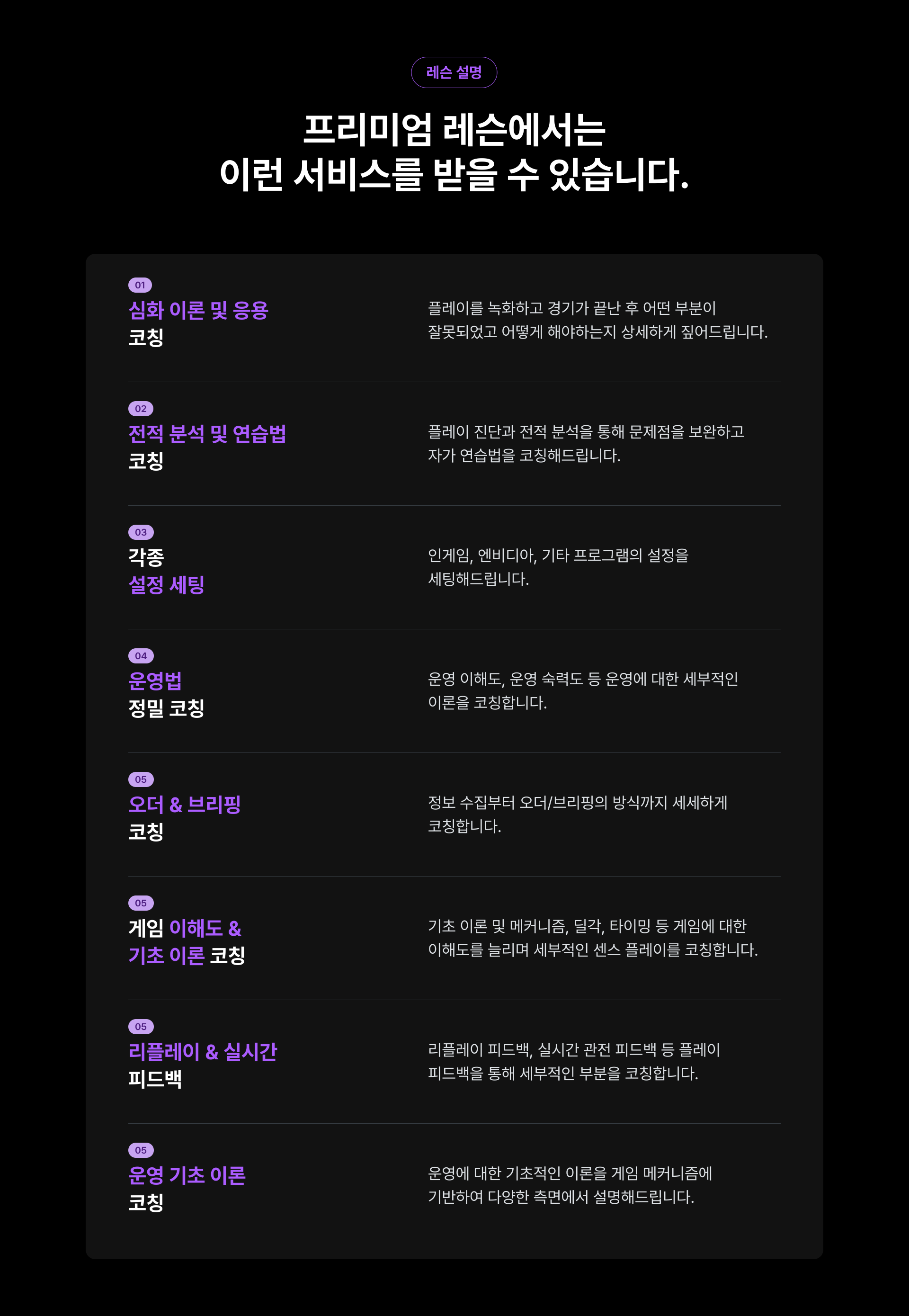 레슨 설명

프리미엄 레슨에서는
이런 서비스를 받을 수 있습니다.

01

심화 이론 및 응용
코칭

플레이를 녹화하고 경기가 끝난 후 어떤 부분이 잘못되었고 어떻게 해야하는지 상세하게 짚어드립니다.

02

전적 분석 및 연습법
코칭

플레이 진단과 전적 분석을 통해 문제점을 보완하고 자가 연습법을 코칭해드립니다.

03

각종
설정 세팅

인게임, 엔비디아, 기타 프로그램의 설정을 세팅해드립니다.

04

운영법
정밀 코칭

운영 이해도, 운영 숙력도 등 운영에 대한 세부적인 이론을 코칭합니다.

05

오더 & 브리핑
코칭

정보 수집부터 오더/브리핑의 방식까지 세세하게 코칭합니다.

05

게임 이해도 &
기초 이론 코칭

기초 이론 및 메커니즘, 딜각, 타이밍 등 게임에 대한 이해도를 늘리며 세부적인 센스 플레이를 코칭합니다.

05

리플레이 & 실시간
피드백

리플레이 피드백, 실시간 관전 피드백 등 플레이 피드백을 통해 세부적인 부분을 코칭합니다.

05

운영 기초 이론
코칭

운영에 대한 기초적인 이론을 게임 메커니즘에 기반하여 다양한 측면에서 설명해드립니다.